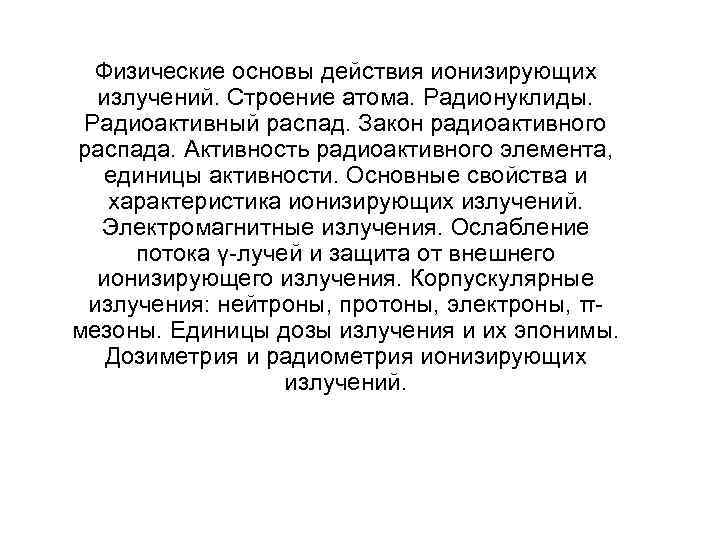 Физические основы действия ионизирующих излучений. Строение атома. Радионуклиды. Радиоактивный распад. Закон радиоактивного распада. Активность радиоактивного элемента, единицы активности. Основные свойства и характеристика ионизирующих излучений. Электромагнитные излучения. Ослабление потока γ-лучей и защита от внешнего ионизирующего излучения. Корпускулярные излучения: нейтроны, протоны, электроны, π-мезоны. Единицы дозы излучения и их эпонимы. Дозиметрия и радиометрия ионизирующих излучений.